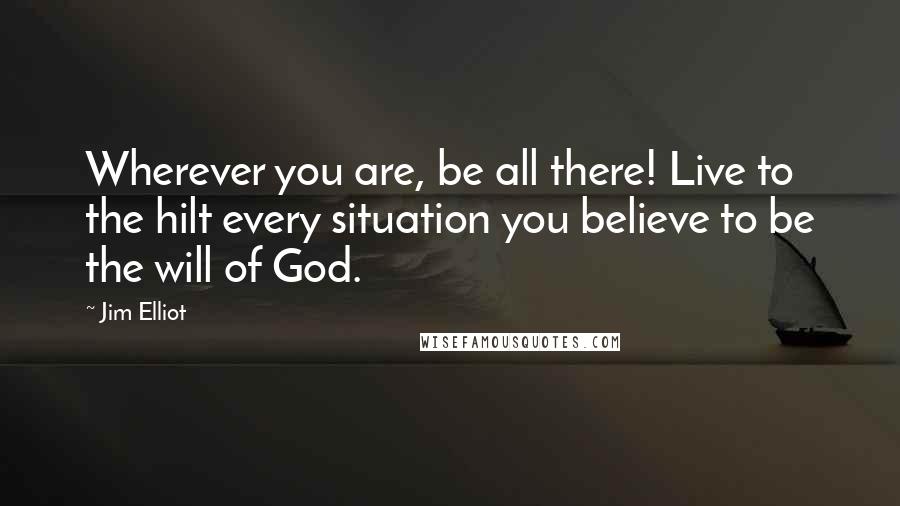 Wherever you are, be all there! Live to the hilt every situation you believe to be the will of God.

~ Jim Elliot

WISEFAMOUSQUOTES.COM